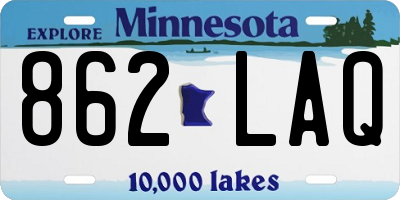 EXPLORE Minnesota

862 LAQ

10,000 lakes